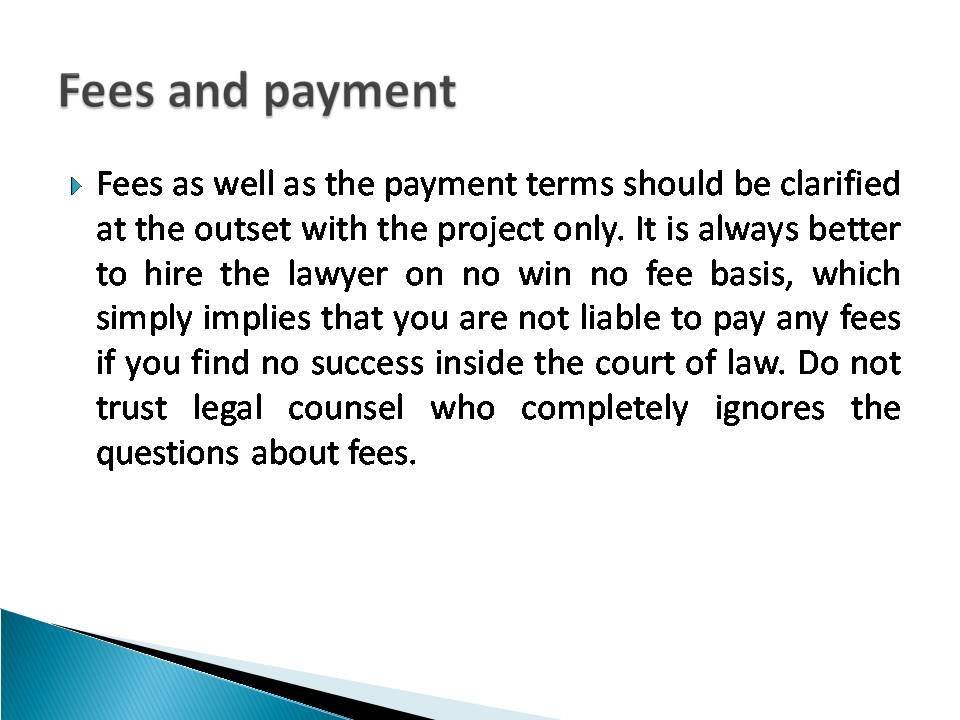 Fees and payment

▶ Fees as well as the payment terms should be clarified at the outset with the project only. It is always better to hire the lawyer on no win no fee basis, which simply implies that you are not liable to pay any fees if you find no success inside the court of law. Do not trust legal counsel who completely ignores the questions about fees.